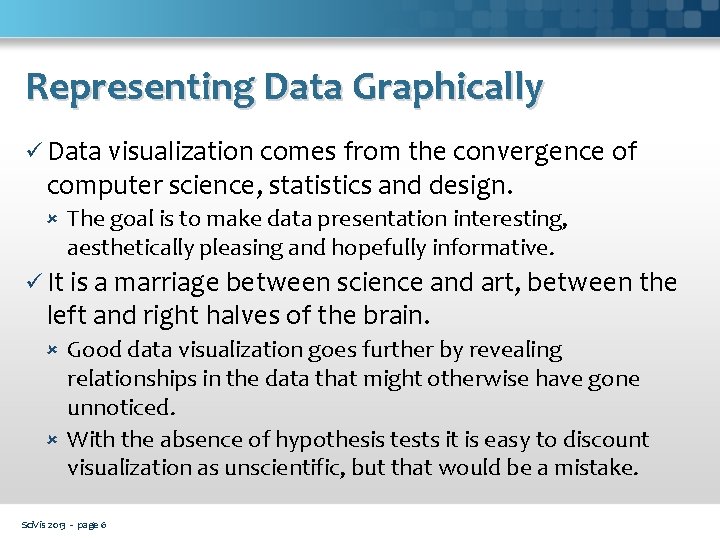 Representing Data Graphically

✓ Data visualization comes from the convergence of computer science, statistics and design.

× The goal is to make data presentation interesting, aesthetically pleasing and hopefully informative.

✓ It is a marriage between science and art, between the left and right halves of the brain.

× Good data visualization goes further by revealing relationships in the data that might otherwise have gone unnoticed.

× With the absence of hypothesis tests it is easy to discount visualization as unscientific, but that would be a mistake.

SciVis 2013 - page 6